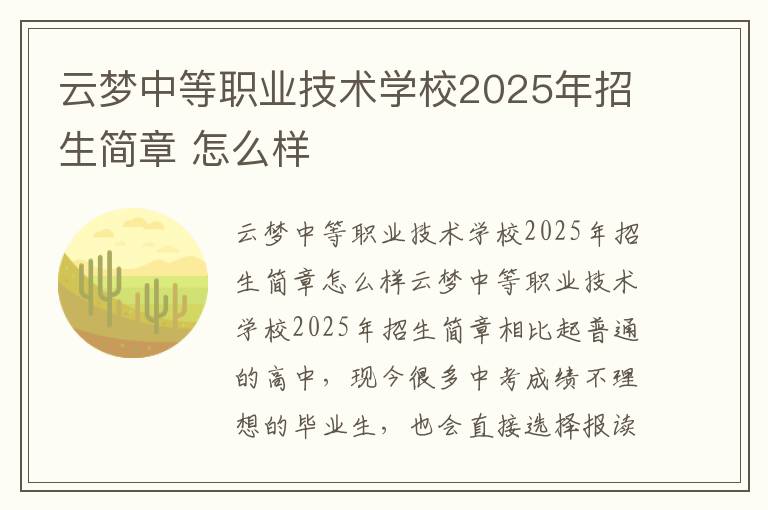 云梦中等职业技术学校2025年招生简章 怎么样

云梦中等职业技术学校2025年招生简章怎么样云梦中等职业技术学校2025年招生简章相比起普通的高中，现今很多中考成绩不理想的毕业生，也会直接选择报读